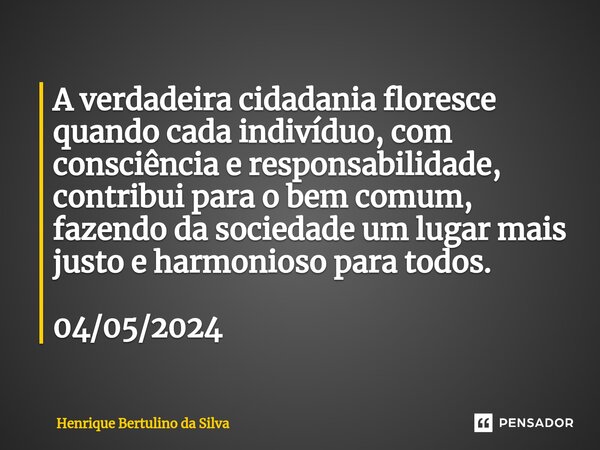 A verdadeira cidadania floresce quando cada indivíduo, com consciência e responsabilidade, contribui para o bem comum, fazendo da sociedade um lugar mais justo e harmonioso para todos.

04/05/2024

Henrique Bertulino da Silva

PENSADOR